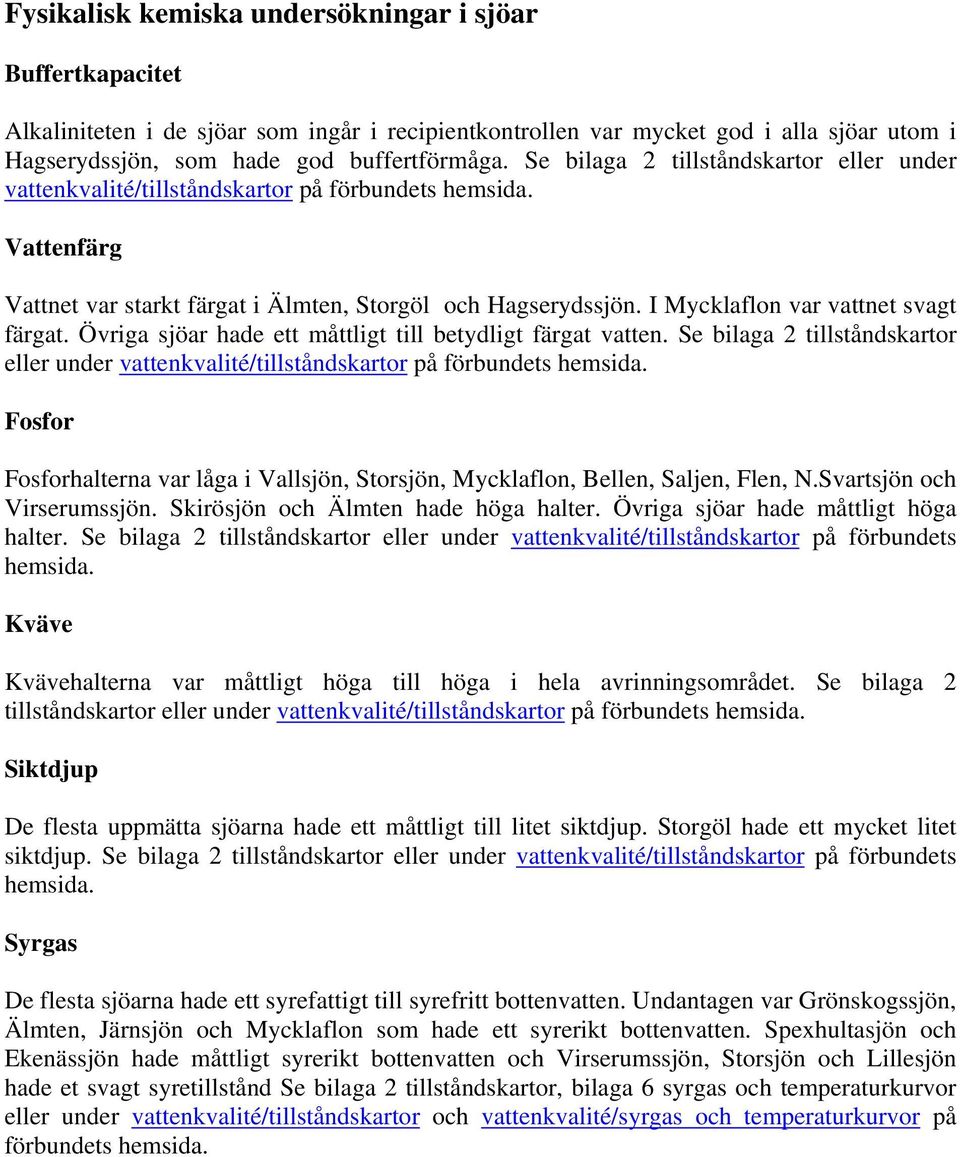 Fysikalisk kemiska undersökningar i sjöar

Buffertkapacitet

Alkaliniteten i de sjöar som ingår i recipientkontrollen var mycket god i alla sjöar utom i Hagserydssjön, som hade god buffertförmåga. Se bilaga 2 tillståndskartor eller under vattenkvalité/tillståndskartor på förbundets hemsida.

Vattenfärg

Vattnet var starkt färgat i Älmten, Storgöl och Hagserydssjön. I Mycklaflon var vattnet svagt färgat. Övriga sjöar hade ett måttligt till betydligt färgat vatten. Se bilaga 2 tillståndskartor eller under vattenkvalité/tillståndskartor på förbundets hemsida.

Fosfor

Fosforhalterna var låga i Vallsjön, Storsjön, Mycklaflon, Bellen, Saljen, Flen, N.Svartsjön och Virserumssjön. Skirösjön och Älmten hade höga halter. Övriga sjöar hade måttligt höga halter. Se bilaga 2 tillståndskartor eller under vattenkvalité/tillståndskartor på förbundets hemsida.

Kväve

Kvävehalterna var måttligt höga till höga i hela avrinningsområdet. Se bilaga 2 tillståndskartor eller under vattenkvalité/tillståndskartor på förbundets hemsida.

Siktdjup

De flesta uppmätta sjöarna hade ett måttligt till litet siktdjup. Storgöl hade ett mycket litet siktdjup. Se bilaga 2 tillståndskartor eller under vattenkvalité/tillståndskartor på förbundets hemsida.

Syrgas

De flesta sjöarna hade ett syrefattigt till syrefritt bottenvatten. Undantagen var Grönskogssjön, Älmten, Järnsjön och Mycklaflon som hade ett syrerikt bottenvatten. Spexhultasjön och Ekenässjön hade måttligt syrerikt bottenvatten och Virserumssjön, Storsjön och Lillesjön hade et svagt syretillstånd Se bilaga 2 tillståndskartor, bilaga 6 syrgas och temperaturkurvor eller under vattenkvalité/tillståndskartor och vattenkvalité/syrgas och temperaturkurvor på förbundets hemsida.